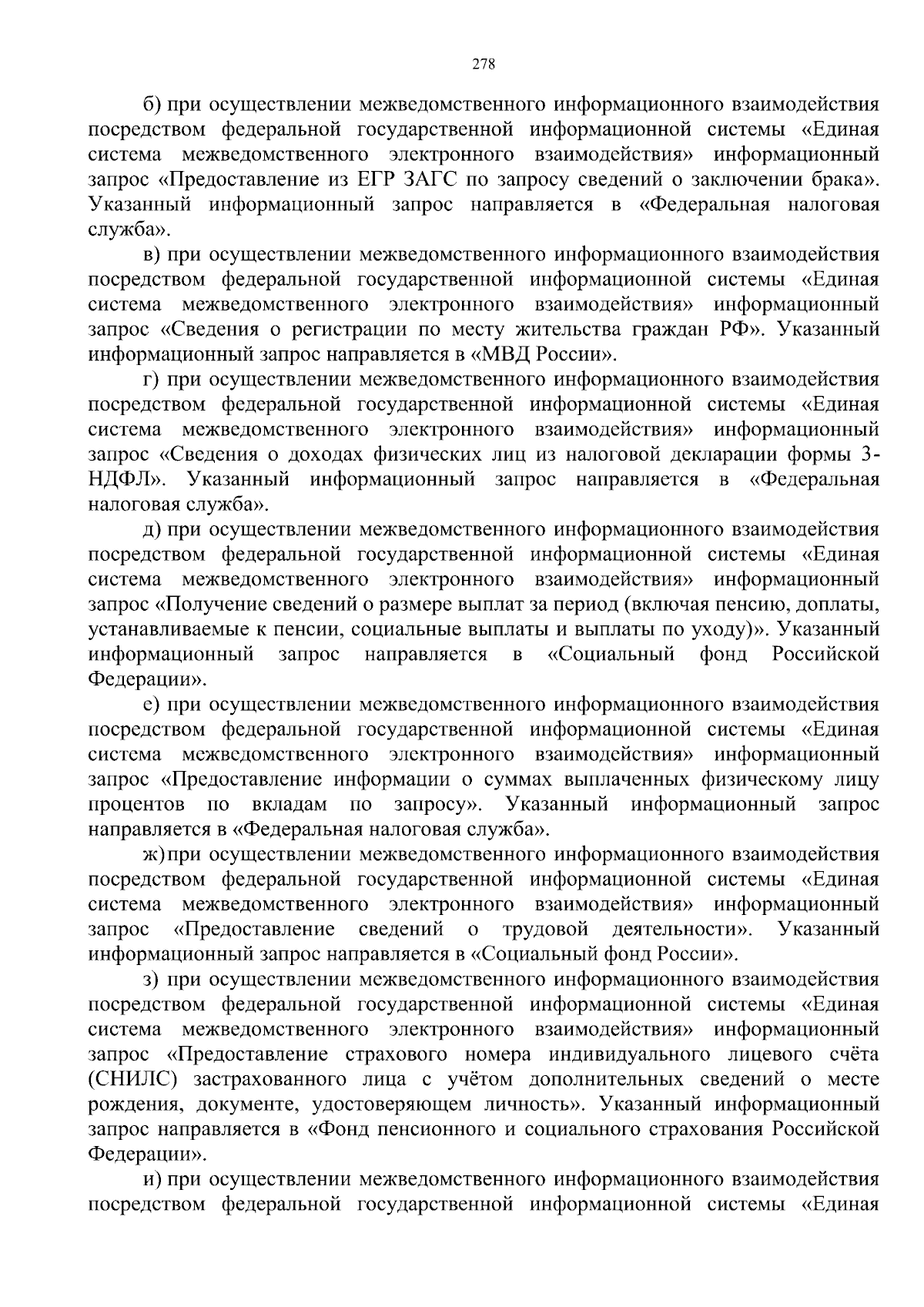 278

б) при осуществлении межведомственного информационного взаимодействия посредством федеральной государственной информационной системы «Единая система межведомственного электронного взаимодействия» информационный запрос «Предоставление из ЕГР ЗАГС по запросу сведений о заключении брака». Указанный информационный запрос направляется в «Федеральная налоговая служба».

в) при осуществлении межведомственного информационного взаимодействия посредством федеральной государственной информационной системы «Единая система межведомственного электронного взаимодействия» информационный запрос «Сведения о регистрации по месту жительства граждан РФ». Указанный информационный запрос направляется в «МВД России».

г) при осуществлении межведомственного информационного взаимодействия посредством федеральной государственной информационной системы «Единая система межведомственного электронного взаимодействия» информационный запрос «Сведения о доходах физических лиц из налоговой декларации формы 3-НДФЛ». Указанный информационный запрос направляется в «Федеральная налоговая служба».

д) при осуществлении межведомственного информационного взаимодействия посредством федеральной государственной информационной системы «Единая система межведомственного электронного взаимодействия» информационный запрос «Получение сведений о размере выплат за период (включая пенсию, доплаты, устанавливаемые к пенсии, социальные выплаты и выплаты по уходу)». Указанный информационный запрос направляется в «Социальный фонд Российской Федерации».

е) при осуществлении межведомственного информационного взаимодействия посредством федеральной государственной информационной системы «Единая система межведомственного электронного взаимодействия» информационный запрос «Предоставление информации о суммах выплаченных физическому лицу процентов по вкладам по запросу». Указанный информационный запрос направляется в «Федеральная налоговая служба».

ж) при осуществлении межведомственного информационного взаимодействия посредством федеральной государственной информационной системы «Единая система межведомственного электронного взаимодействия» информационный запрос «Предоставление сведений о трудовой деятельности». Указанный информационный запрос направляется в «Социальный фонд России».

з) при осуществлении межведомственного информационного взаимодействия посредством федеральной государственной информационной системы «Единая система межведомственного электронного взаимодействия» информационный запрос «Предоставление страхового номера индивидуального лицевого счёта (СНИЛС) застрахованного лица с учётом дополнительных сведений о месте рождения, документе, удостоверяющем личность». Указанный информационный запрос направляется в «Фонд пенсионного и социального страхования Российской Федерации».

и) при осуществлении межведомственного информационного взаимодействия посредством федеральной государственной информационной системы «Единая